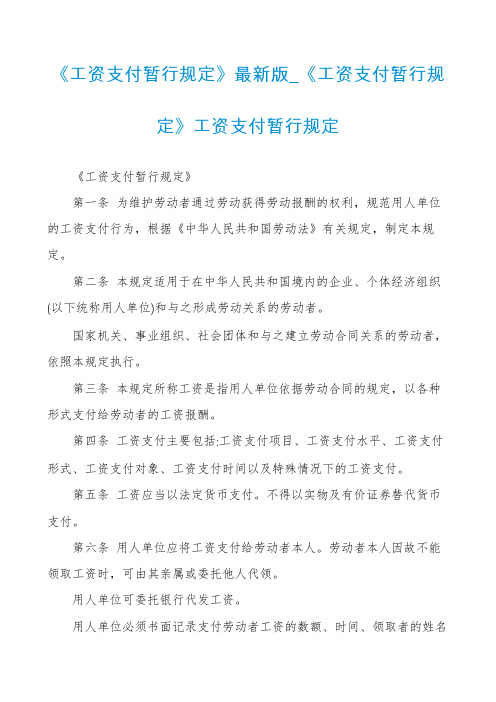 《工资支付暂行规定》最新版_《工资支付暂行规定》工资支付暂行规定

《工资支付暂行规定》

第一条 为维护劳动者通过劳动获得劳动报酬的权利，规范用人单位的工资支付行为，根据《中华人民共和国劳动法》有关规定，制定本规定。

第二条 本规定适用于在中华人民共和国境内的企业、个体经济组织(以下统称用人单位)和与之形成劳动关系的劳动者。

国家机关、事业组织、社会团体和与之建立劳动合同关系的劳动者，依照本规定执行。

第三条 本规定所称工资是指用人单位依据劳动合同的规定，以各种形式支付给劳动者的工资报酬。

第四条 工资支付主要包括:工资支付项目、工资支付水平、工资支付形式、工资支付对象、工资支付时间以及特殊情况下的工资支付。

第五条 工资应当以法定货币支付。不得以实物及有价证券替代货币支付。

第六条 用人单位应将工资支付给劳动者本人。劳动者本人因故不能领取工资时，可由其亲属或委托他人代领。

用人单位可委托银行代发工资。

用人单位必须书面记录支付劳动者工资的数额、时间、领取者的姓名